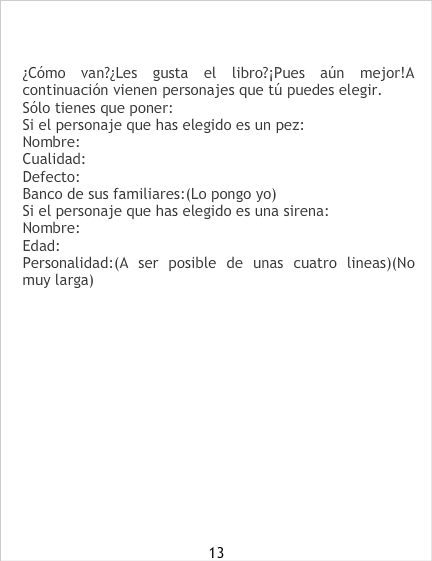 ¿Cómo van?¿Les gusta el libro?¡Pues aún mejor!A continuación vienen personajes que tú puedes elegir.
Sólo tienes que poner:
Si el personaje que has elegido es un pez:
Nombre:
Cualidad:
Defecto:
Banco de sus familiares:(Lo pongo yo)
Si el personaje que has elegido es una sirena:
Nombre:
Edad:
Personalidad:(A ser posible de unas cuatro lineas)(No muy larga)

13